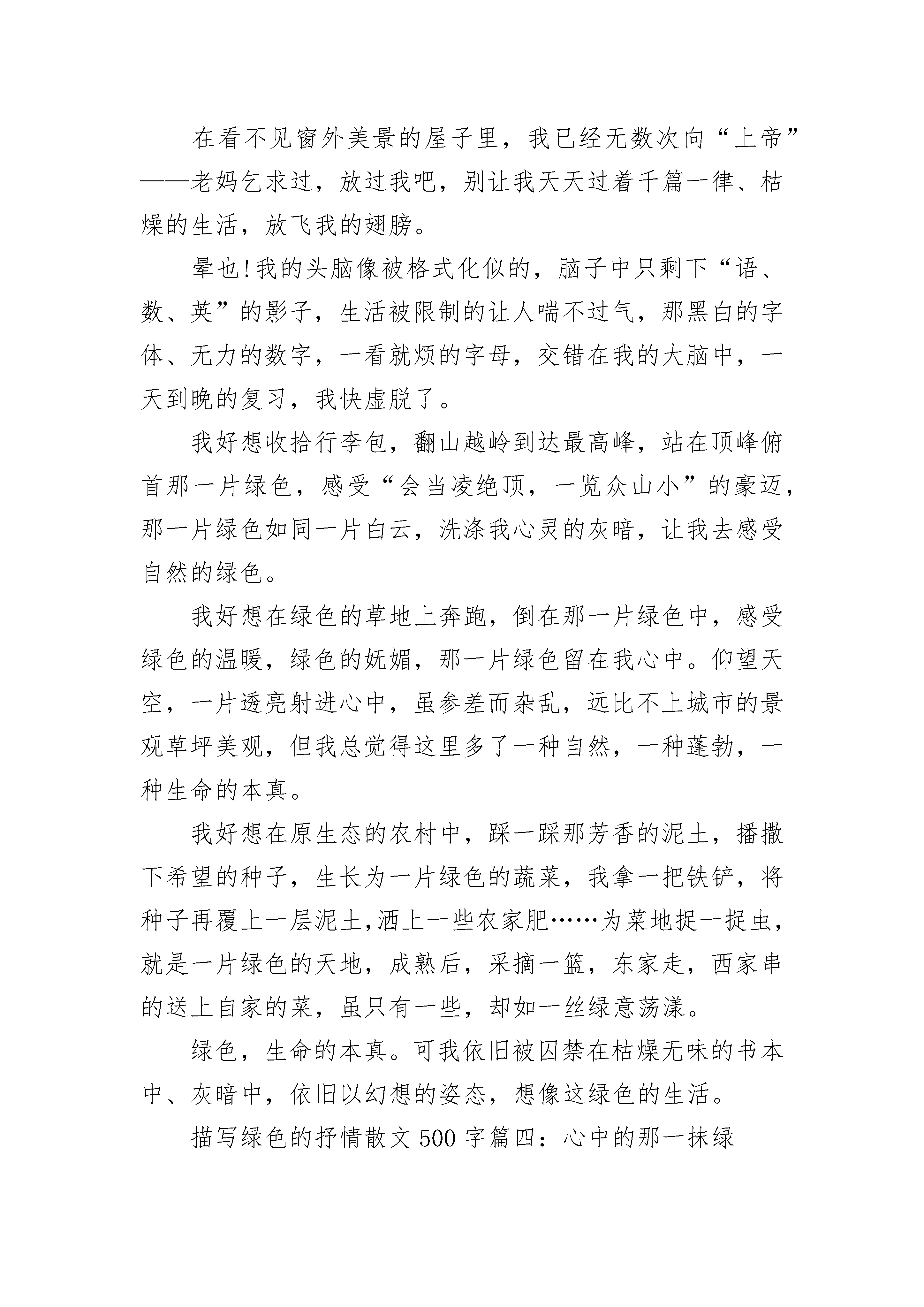 在看不见窗外美景的屋子里，我已经无数次向“上帝”——老妈乞求过，放过我吧，别让我天天过着千篇一律、枯燥的生活，放飞我的翅膀。

晕也!我的头脑像被格式化似的，脑子中只剩下“语、数、英”的影子，生活被限制的让人喘不过气，那黑白的字体、无力的数字，一看就烦的字母，交错在我的大脑中，一天到晚的复习，我快虚脱了。

我好想收拾行李包，翻山越岭到达最高峰，站在顶峰俯首那一片绿色，感受“会当凌绝顶，一览众山小”的豪迈，那一片绿色如同一片白云，洗涤我心灵的灰暗，让我去感受自然的绿色。

我好想在绿色的草地上奔跑，倒在那一片绿色中，感受绿色的温暖，绿色的妩媚，那一片绿色留在我心中。仰望天空，一片透亮射进心中，虽参差而杂乱，远比不上城市的景观草坪美观，但我总觉得这里多了一种自然，一种蓬勃，一种生命的本真。

我好想在原生态的农村中，踩一踩那芳香的泥土，播撒下希望的种子，生长为一片绿色的蔬菜，我拿一把铁铲，将种子再覆上一层泥土,洒上一些农家肥……为菜地捉一捉虫，就是一片绿色的天地，成熟后，采摘一篮，东家走，西家串的送上自家的菜，虽只有一些，却如一丝绿意荡漾。

绿色，生命的本真。可我依旧被囚禁在枯燥无味的书本中、灰暗中，依旧以幻想的姿态，想像这绿色的生活。

描写绿色的抒情散文500字篇四：心中的那一抹绿